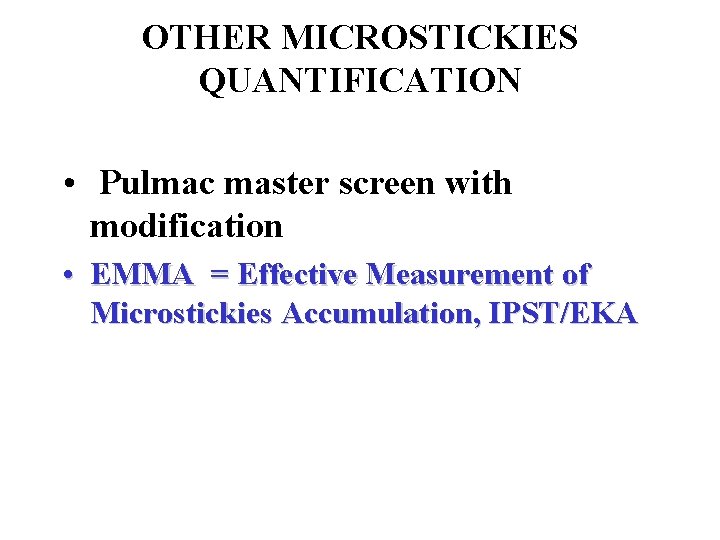 OTHER MICROSTICKIES QUANTIFICATION

• Pulmac master screen with modification

• EMMA = Effective Measurement of Microstickies Accumulation, IPST/EKA